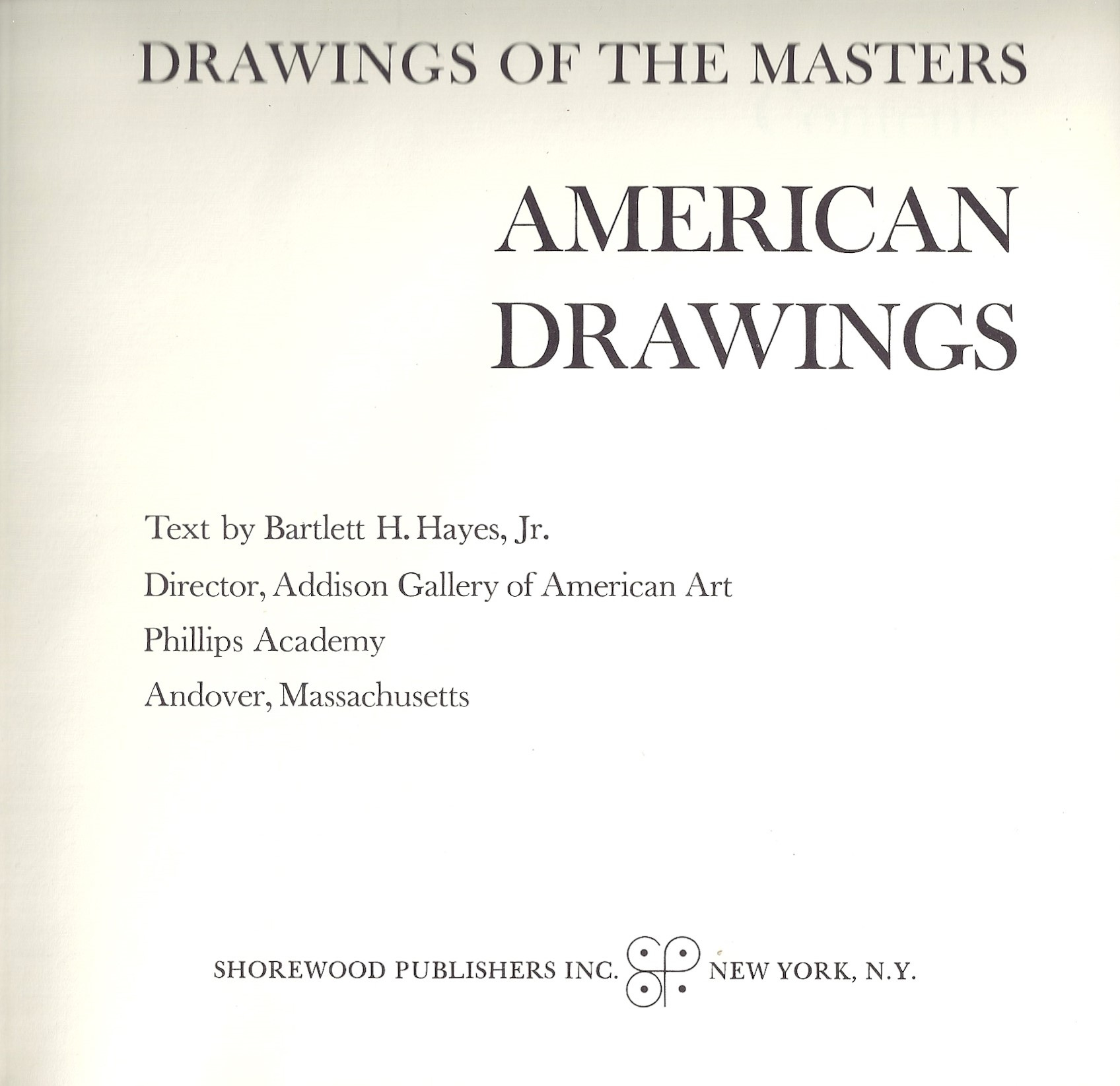 DRAWINGS OF THE MASTERS

AMERICAN DRAWINGS

Text by Bartlett H. Hayes, Jr.

Director, Addison Gallery of American Art

Phillips Academy

Andover, Massachusetts

SHOREWOOD PUBLISHERS INC. NEW YORK, N.Y.